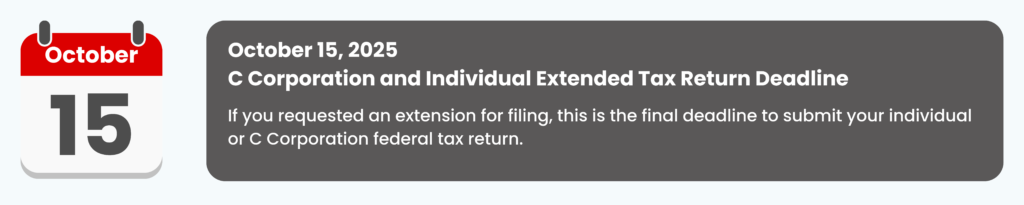 October
15

October 15, 2025
C Corporation and Individual Extended Tax Return Deadline

If you requested an extension for filing, this is the final deadline to submit your individual or C Corporation federal tax return.